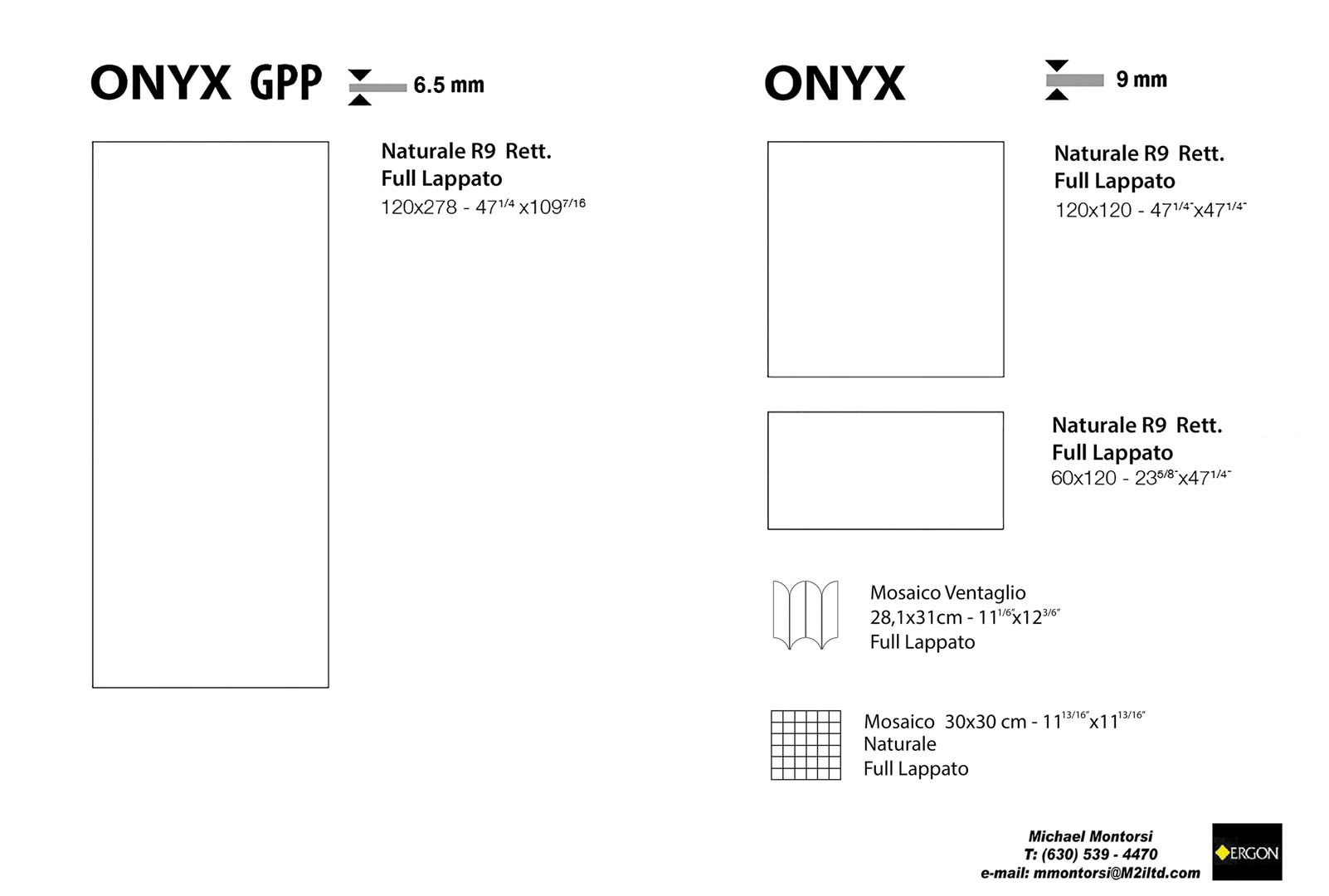 ONYX GPP 6.5 mm

Naturale R9 Rett.
Full Lappato
120x278 - $47^{1/4}$ x$109^{7/16}$

ONYX 9 mm

Naturale R9 Rett.
Full Lappato
120x120 - $47^{1/4"}$x$47^{1/4"}$

Naturale R9 Rett.
Full Lappato
60x120 - $23^{5/8"}$x$47^{1/4"}$

Mosaico Ventaglio
28,1x31cm - $11^{1/6"}$x$12^{3/6"}$
Full Lappato

Mosaico 30x30 cm - $11^{13/16"}$x$11^{13/16"}$
Naturale
Full Lappato

Michael Montorsi
T: (630) 539 - 4470
e-mail: mmontorsi@M2iltd.com

ERGON